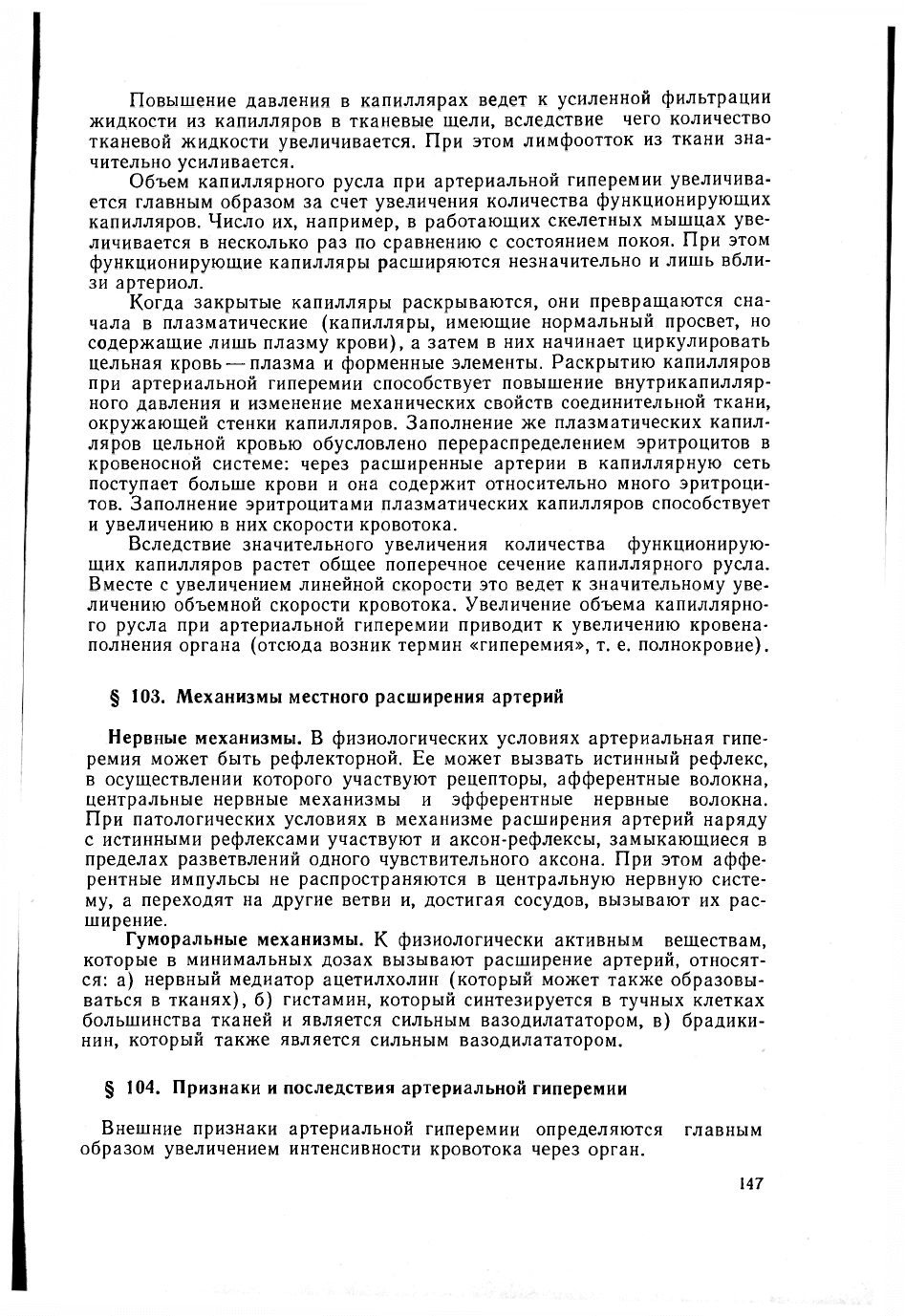 Повышение давления в капиллярах ведет к усиленной фильтрации жидкости из капилляров в тканевые щели, вследствие чего количество тканевой жидкости увеличивается. При этом лимфоотток из ткани значительно усиливается.

Объем капиллярного русла при артериальной гиперемии увеличивается главным образом за счет увеличения количества функционирующих капилляров. Число их, например, в работающих скелетных мышцах увеличивается в несколько раз по сравнению с состоянием покоя. При этом функционирующие капилляры расширяются незначительно и лишь вблизи артериол.

Когда закрытые капилляры раскрываются, они превращаются сначала в плазматические (капилляры, имеющие нормальный просвет, но содержащие лишь плазму крови), а затем в них начинает циркулировать цельная кровь — плазма и форменные элементы. Раскрытию капилляров при артериальной гиперемии способствует повышение внутрикапиллярного давления и изменение механических свойств соединительной ткани, окружающей стенки капилляров. Заполнение же плазматических капилляров цельной кровью обусловлено перераспределением эритроцитов в кровеносной системе: через расширенные артерии в капиллярную сеть поступает больше крови и она содержит относительно много эритроцитов. Заполнение эритроцитами плазматических капилляров способствует и увеличению в них скорости кровотока.

Вследствие значительного увеличения количества функционирующих капилляров растет общее поперечное сечение капиллярного русла. Вместе с увеличением линейной скорости это ведет к значительному увеличению объемной скорости кровотока. Увеличение объема капиллярного русла при артериальной гиперемии приводит к увеличению кровенаполнения органа (отсюда возник термин «гиперемия», т. е. полнокровие).

§ 103. Механизмы местного расширения артерий

Нервные механизмы. В физиологических условиях артериальная гиперемия может быть рефлекторной. Ее может вызвать истинный рефлекс, в осуществлении которого участвуют рецепторы, афферентные волокна, центральные нервные механизмы и эфферентные нервные волокна. При патологических условиях в механизме расширения артерий наряду с истинными рефлексами участвуют и аксон-рефлексы, замыкающиеся в пределах разветвлений одного чувствительного аксона. При этом афферентные импульсы не распространяются в центральную нервную систему, а переходят на другие ветви и, достигая сосудов, вызывают их расширение.

Гуморальные механизмы. К физиологически активным веществам, которые в минимальных дозах вызывают расширение артерий, относятся: а) нервный медиатор ацетилхолин (который может также образовываться в тканях), б) гистамин, который синтезируется в тучных клетках большинства тканей и является сильным вазодилататором, в) брадикинин, который также является сильным вазодилататором.

§ 104. Признаки и последствия артериальной гиперемии

Внешние признаки артериальной гиперемии определяются главным образом увеличением интенсивности кровотока через орган.

147